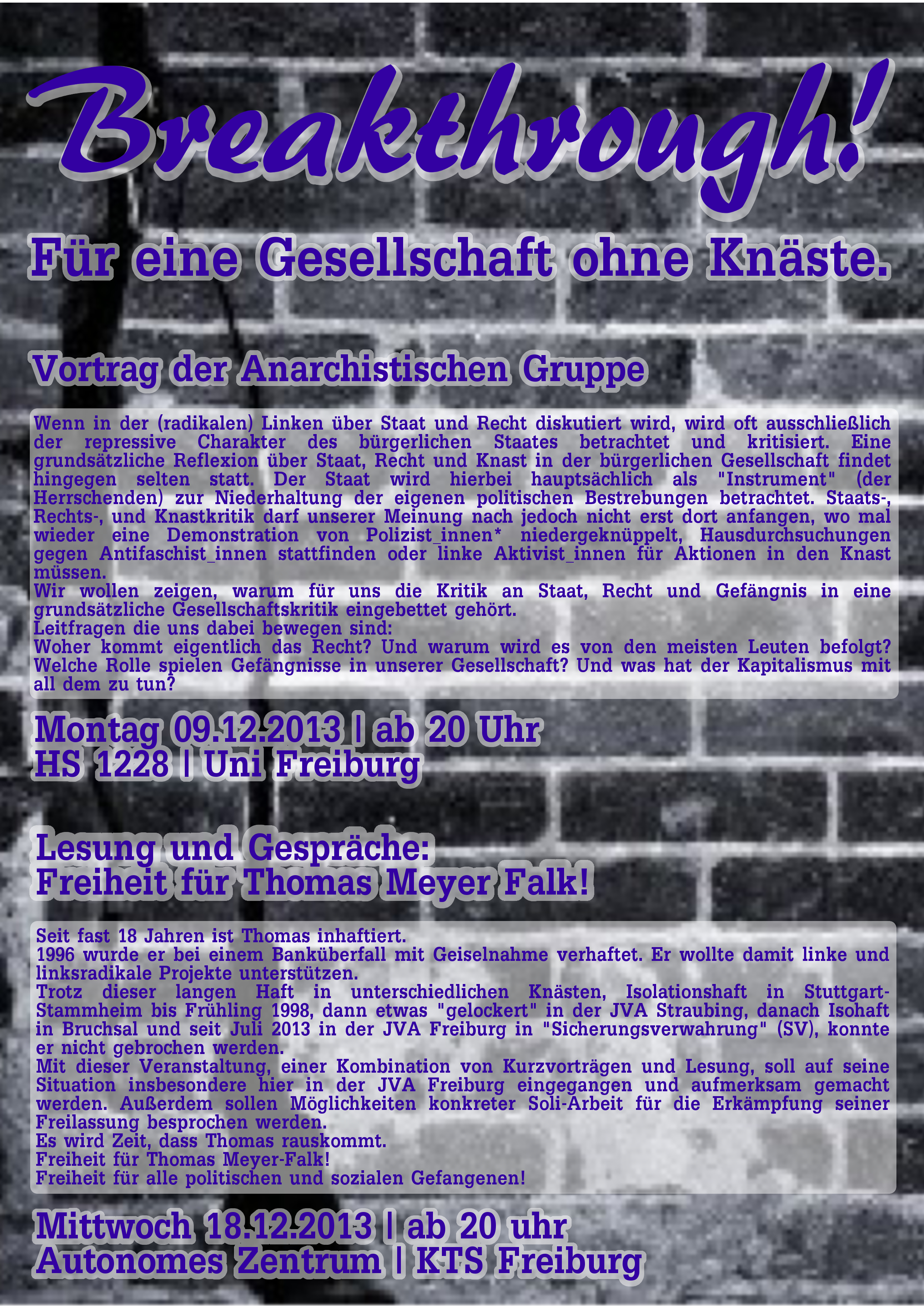 Breakthrough!

Für eine Gesellschaft ohne Knäste.

Vortrag der Anarchistischen Gruppe

Wenn in der (radikalen) Linken über Staat und Recht diskutiert wird, wird oft ausschließlich der repressive Charakter des bürgerlichen Staates betrachtet und kritisiert. Eine grundsätzliche Reflexion über Staat, Recht und Knast in der bürgerlichen Gesellschaft findet hingegen selten statt. Der Staat wird hierbei hauptsächlich als "Instrument" (der Herrschenden) zur Niederhaltung der eigenen politischen Bestrebungen betrachtet. Staats-, Rechts-, und Knastkritik darf unserer Meinung nach jedoch nicht erst dort anfangen, wo mal wieder eine Demonstration von Polizist_innen* niedergeknüppelt, Hausdurchsuchungen gegen Antifaschist_innen stattfinden oder linke Aktivist_innen für Aktionen in den Knast müssen.
Wir wollen zeigen, warum für uns die Kritik an Staat, Recht und Gefängnis in eine grundsätzliche Gesellschaftskritik eingebettet gehört.
Leitfragen die uns dabei bewegen sind:
Woher kommt eigentlich das Recht? Und warum wird es von den meisten Leuten befolgt? Welche Rolle spielen Gefängnisse in unserer Gesellschaft? Und was hat der Kapitalismus mit all dem zu tun?

Montag 09.12.2013 | ab 20 Uhr
HS 1228 | Uni Freiburg

Lesung und Gespräche:
Freiheit für Thomas Meyer Falk!

Seit fast 18 Jahren ist Thomas inhaftiert.
1996 wurde er bei einem Banküberfall mit Geiselnahme verhaftet. Er wollte damit linke und linksradikale Projekte unterstützen.
Trotz dieser langen Haft in unterschiedlichen Knästen, Isolationshaft in Stuttgart-Stammheim bis Frühling 1998, dann etwas "gelockert" in der JVA Straubing, danach Isohaft in Bruchsal und seit Juli 2013 in der JVA Freiburg in "Sicherungsverwahrung" (SV), konnte er nicht gebrochen werden.
Mit dieser Veranstaltung, einer Kombination von Kurzvorträgen und Lesung, soll auf seine Situation insbesondere hier in der JVA Freiburg eingegangen und aufmerksam gemacht werden. Außerdem sollen Möglichkeiten konkreter Soli-Arbeit für die Erkämpfung seiner Freilassung besprochen werden.
Es wird Zeit, dass Thomas rauskommt.
Freiheit für Thomas Meyer-Falk!
Freiheit für alle politischen und sozialen Gefangenen!

Mittwoch 18.12.2013 | ab 20 uhr
Autonomes Zentrum | KTS Freiburg